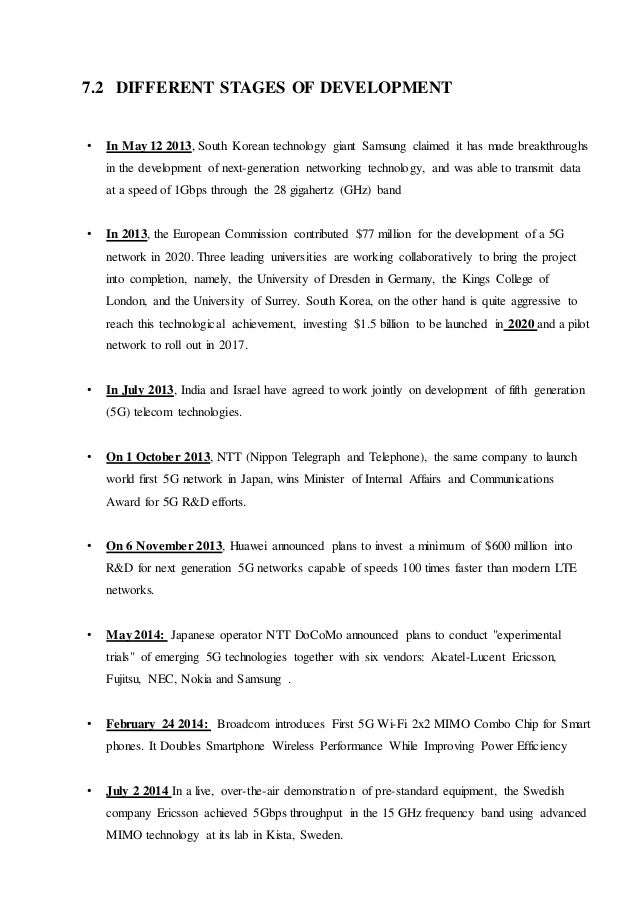 7.2 DIFFERENT STAGES OF DEVELOPMENT

• In May 12 2013, South Korean technology giant Samsung claimed it has made breakthroughs in the development of next-generation networking technology, and was able to transmit data at a speed of 1Gbps through the 28 gigahertz (GHz) band

• In 2013, the European Commission contributed $77 million for the development of a 5G network in 2020. Three leading universities are working collaboratively to bring the project into completion, namely, the University of Dresden in Germany, the Kings College of London, and the University of Surrey. South Korea, on the other hand is quite aggressive to reach this technological achievement, investing $1.5 billion to be launched in 2020 and a pilot network to roll out in 2017.

• In July 2013, India and Israel have agreed to work jointly on development of fifth generation (5G) telecom technologies.

• On 1 October 2013, NTT (Nippon Telegraph and Telephone), the same company to launch world first 5G network in Japan, wins Minister of Internal Affairs and Communications Award for 5G R&D efforts.

• On 6 November 2013, Huawei announced plans to invest a minimum of $600 million into R&D for next generation 5G networks capable of speeds 100 times faster than modern LTE networks.

• May 2014: Japanese operator NTT DoCoMo announced plans to conduct "experimental trials" of emerging 5G technologies together with six vendors: Alcatel-Lucent Ericsson, Fujitsu, NEC, Nokia and Samsung .

• February 24 2014: Broadcom introduces First 5G Wi-Fi 2x2 MIMO Combo Chip for Smart phones. It Doubles Smartphone Wireless Performance While Improving Power Efficiency

• July 2 2014 In a live, over-the-air demonstration of pre-standard equipment, the Swedish company Ericsson achieved 5Gbps throughput in the 15 GHz frequency band using advanced MIMO technology at its lab in Kista, Sweden.